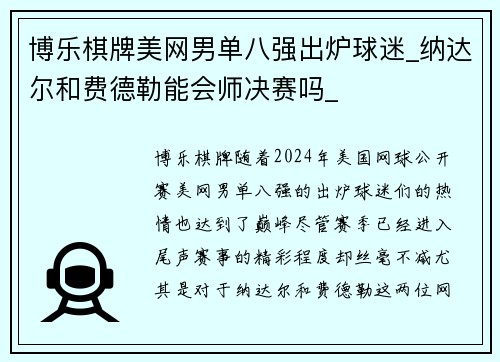 博乐棋牌美网男单八强出炉球迷_纳达尔和费德勒能会师决赛吗_

博乐棋牌随着2024年美国网球公开赛美网男单八强的出炉球迷们的热情也达到了巅峰尽管赛季已经进入尾声赛事的精彩程度却丝毫不减尤其是对于纳达尔和费德勒这两位网